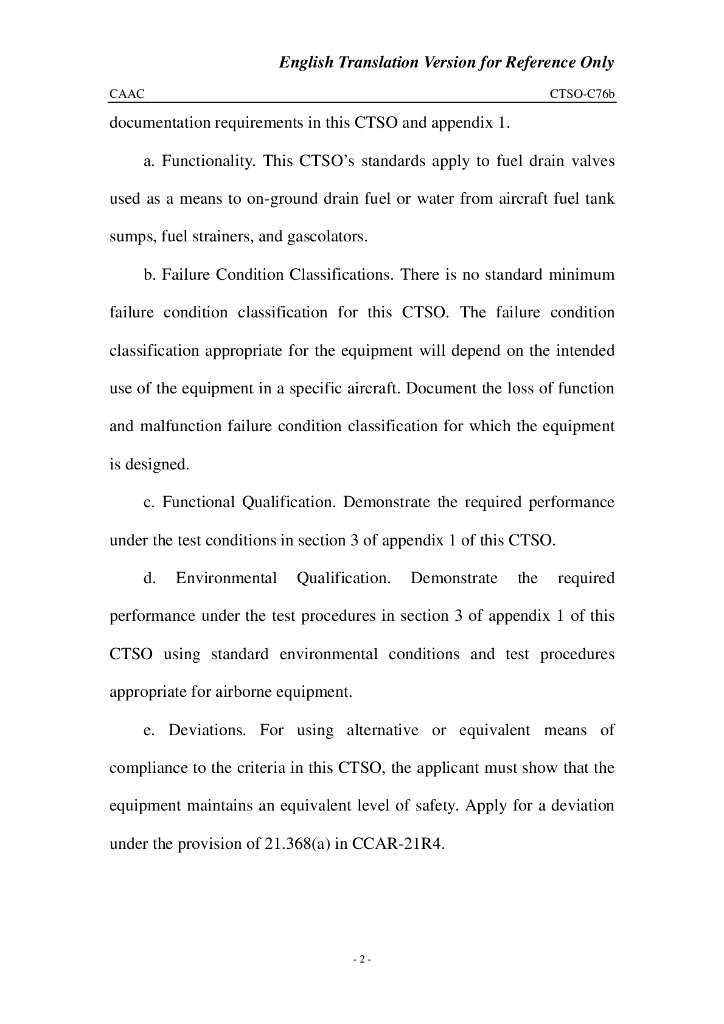 English Translation Version for Reference Only

CAAC CTSO-C76b

documentation requirements in this CTSO and appendix 1.

a. Functionality. This CTSO's standards apply to fuel drain valves used as a means to on-ground drain fuel or water from aircraft fuel tank sumps, fuel strainers, and gascolators.

b. Failure Condition Classifications. There is no standard minimum failure condition classification for this CTSO. The failure condition classification appropriate for the equipment will depend on the intended use of the equipment in a specific aircraft. Document the loss of function and malfunction failure condition classification for which the equipment is designed.

c. Functional Qualification. Demonstrate the required performance under the test conditions in section 3 of appendix 1 of this CTSO.

d. Environmental Qualification. Demonstrate the required performance under the test procedures in section 3 of appendix 1 of this CTSO using standard environmental conditions and test procedures appropriate for airborne equipment.

e. Deviations. For using alternative or equivalent means of compliance to the criteria in this CTSO, the applicant must show that the equipment maintains an equivalent level of safety. Apply for a deviation under the provision of 21.368(a) in CCAR-21R4.

- 2 -